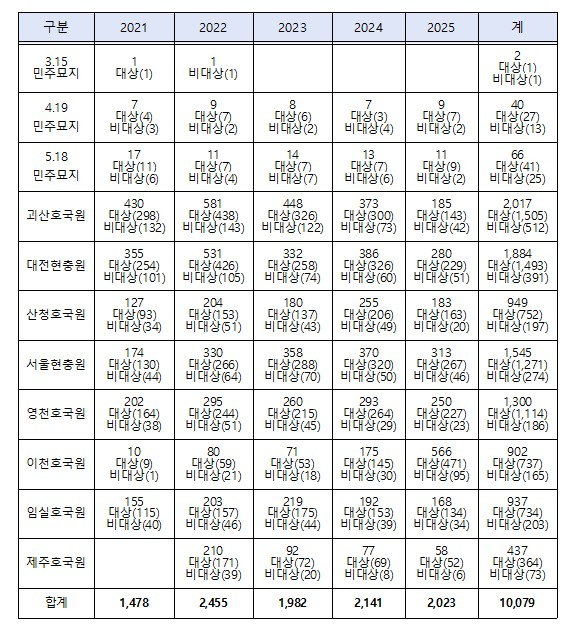 | 구분 | 2021 | 2022 | 2023 | 2024 | 2025 | 계 |
|---|---|---|---|---|---|---|
| 3.15 민주묘지 | 1 대상(1) | 1 비대상(1) | | | | 2 대상(1) 비대상(1) |
| 4.19 민주묘지 | 7 대상(4) 비대상(3) | 9 대상(7) 비대상(2) | 8 대상(6) 비대상(2) | 7 대상(3) 비대상(4) | 9 대상(7) 비대상(2) | 40 대상(27) 비대상(13) |
| 5.18 민주묘지 | 17 대상(11) 비대상(6) | 11 대상(7) 비대상(4) | 14 대상(7) 비대상(7) | 13 대상(7) 비대상(6) | 11 대상(9) 비대상(2) | 66 대상(41) 비대상(25) |
| 괴산호국원 | 430 대상(298) 비대상(132) | 581 대상(438) 비대상(143) | 448 대상(326) 비대상(122) | 373 대상(300) 비대상(73) | 185 대상(143) 비대상(42) | 2,017 대상(1,505) 비대상(512) |
| 대전현충원 | 355 대상(254) 비대상(101) | 531 대상(426) 비대상(105) | 332 대상(258) 비대상(74) | 386 대상(326) 비대상(60) | 280 대상(229) 비대상(51) | 1,884 대상(1,493) 비대상(391) |
| 산청호국원 | 127 대상(93) 비대상(34) | 204 대상(153) 비대상(51) | 180 대상(137) 비대상(43) | 255 대상(206) 비대상(49) | 183 대상(163) 비대상(20) | 949 대상(752) 비대상(197) |
| 서울현충원 | 174 대상(130) 비대상(44) | 330 대상(266) 비대상(64) | 358 대상(288) 비대상(70) | 370 대상(320) 비대상(50) | 313 대상(267) 비대상(46) | 1,545 대상(1,271) 비대상(274) |
| 영천호국원 | 202 대상(164) 비대상(38) | 295 대상(244) 비대상(51) | 260 대상(215) 비대상(45) | 293 대상(264) 비대상(29) | 250 대상(227) 비대상(23) | 1,300 대상(1,114) 비대상(186) |
| 이천호국원 | 10 대상(9) 비대상(1) | 80 대상(59) 비대상(21) | 71 대상(53) 비대상(18) | 175 대상(145) 비대상(30) | 566 대상(471) 비대상(95) | 902 대상(737) 비대상(165) |
| 임실호국원 | 155 대상(115) 비대상(40) | 203 대상(157) 비대상(46) | 219 대상(175) 비대상(44) | 192 대상(153) 비대상(39) | 168 대상(134) 비대상(34) | 937 대상(734) 비대상(203) |
| 제주호국원 | | 210 대상(171) 비대상(39) | 92 대상(72) 비대상(20) | 77 대상(69) 비대상(8) | 58 대상(52) 비대상(6) | 437 대상(364) 비대상(73) |
| 합계 | 1,478 | 2,455 | 1,982 | 2,141 | 2,023 | 10,079 |